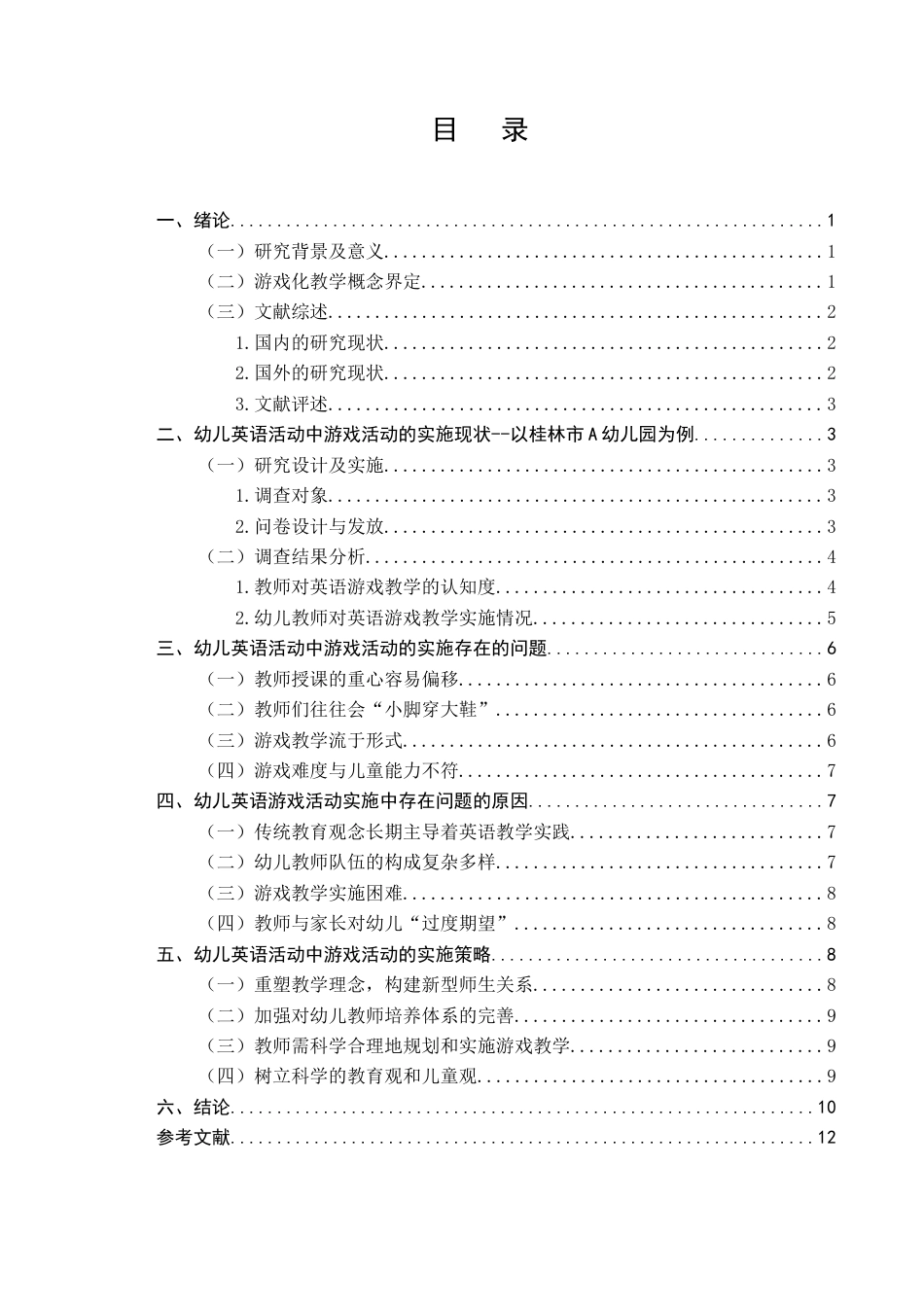 目 录

一、绪论 1
（一）研究背景及意义 1
（二）游戏化教学概念界定 1
（三）文献综述 2
1.国内的研究现状 2
2.国外的研究现状 2
3.文献评述 3
二、幼儿英语活动中游戏活动的实施现状--以桂林市A幼儿园为例 3
（一）研究设计及实施 3
1.调查对象 3
2.问卷设计与发放 3
（二）调查结果分析 4
1.教师对英语游戏教学的认知度 4
2.幼儿教师对英语游戏教学实施情况 5
三、幼儿英语活动中游戏活动的实施存在的问题 6
（一）教师授课的重心容易偏移 6
（二）教师们往往会“小脚穿大鞋” 6
（三）游戏教学流于形式 6
（四）游戏难度与儿童能力不符 7
四、幼儿英语游戏活动实施中存在问题的原因 7
（一）传统教育观念长期主导着英语教学实践 7
（二）幼儿教师队伍的构成复杂多样 7
（三）游戏教学实施困难 8
（四）教师与家长对幼儿“过度期望” 8
五、幼儿英语活动中游戏活动的实施策略 8
（一）重塑教学理念，构建新型师生关系 8
（二）加强对幼儿教师培养体系的完善 9
（三）教师需科学合理地规划和实施游戏教学 9
（四）树立科学的教育观和儿童观 9
六、结论 10
参考文献 12